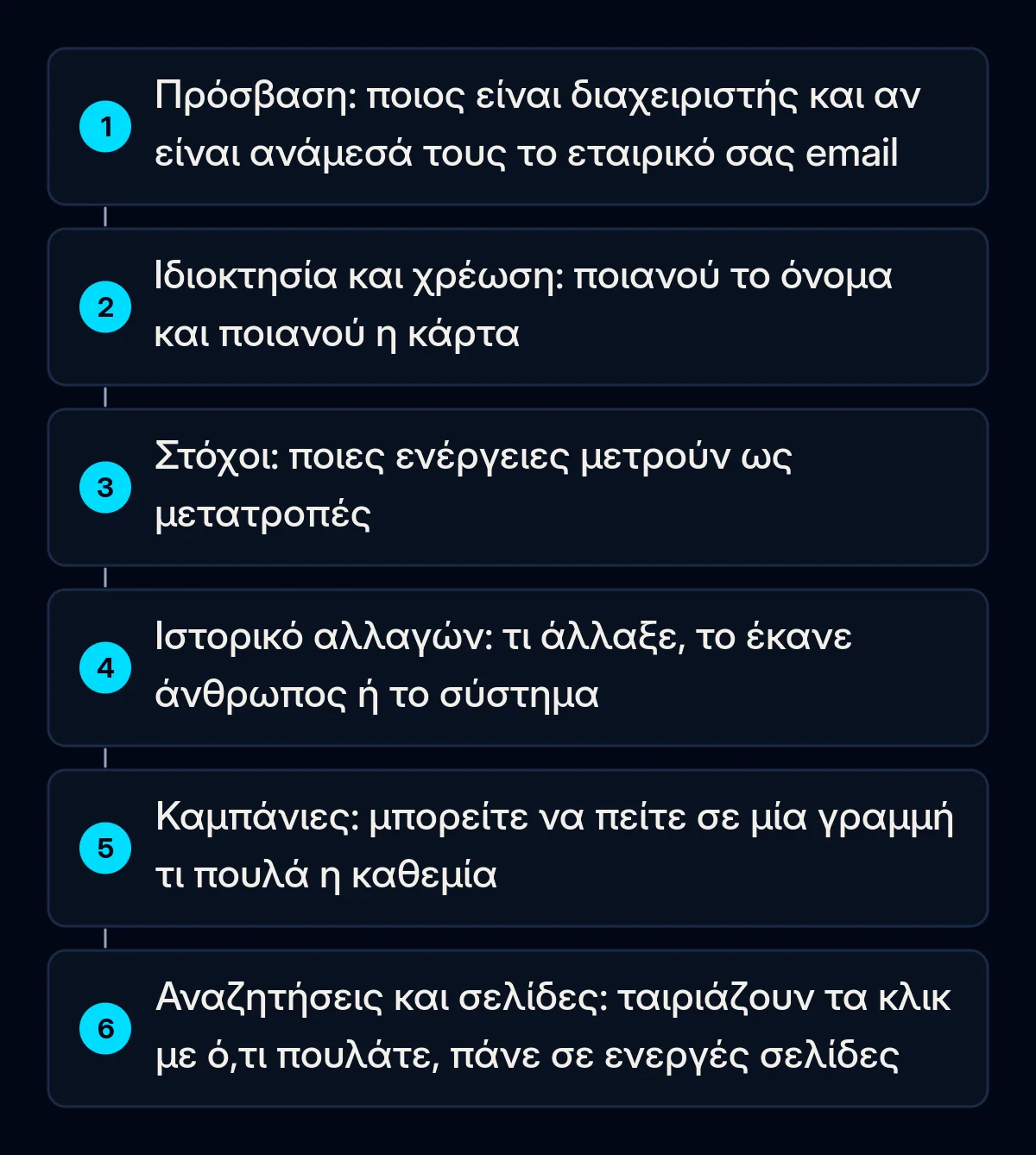 1
Πρόσβαση: ποιος είναι διαχειριστής και αν είναι ανάμεσά τους το εταιρικό σας email

2
Ιδιοκτησία και χρέωση: ποιανού το όνομα και ποιανού η κάρτα

3
Στόχοι: ποιες ενέργειες μετρούν ως μετατροπές

4
Ιστορικό αλλαγών: τι άλλαξε, το έκανε άνθρωπος ή το σύστημα

5
Καμπάνιες: μπορείτε να πείτε σε μία γραμμή τι πουλά η καθεμία

6
Αναζητήσεις και σελίδες: ταιριάζουν τα κλικ με ό,τι πουλάτε, πάνε σε ενεργές σελίδες